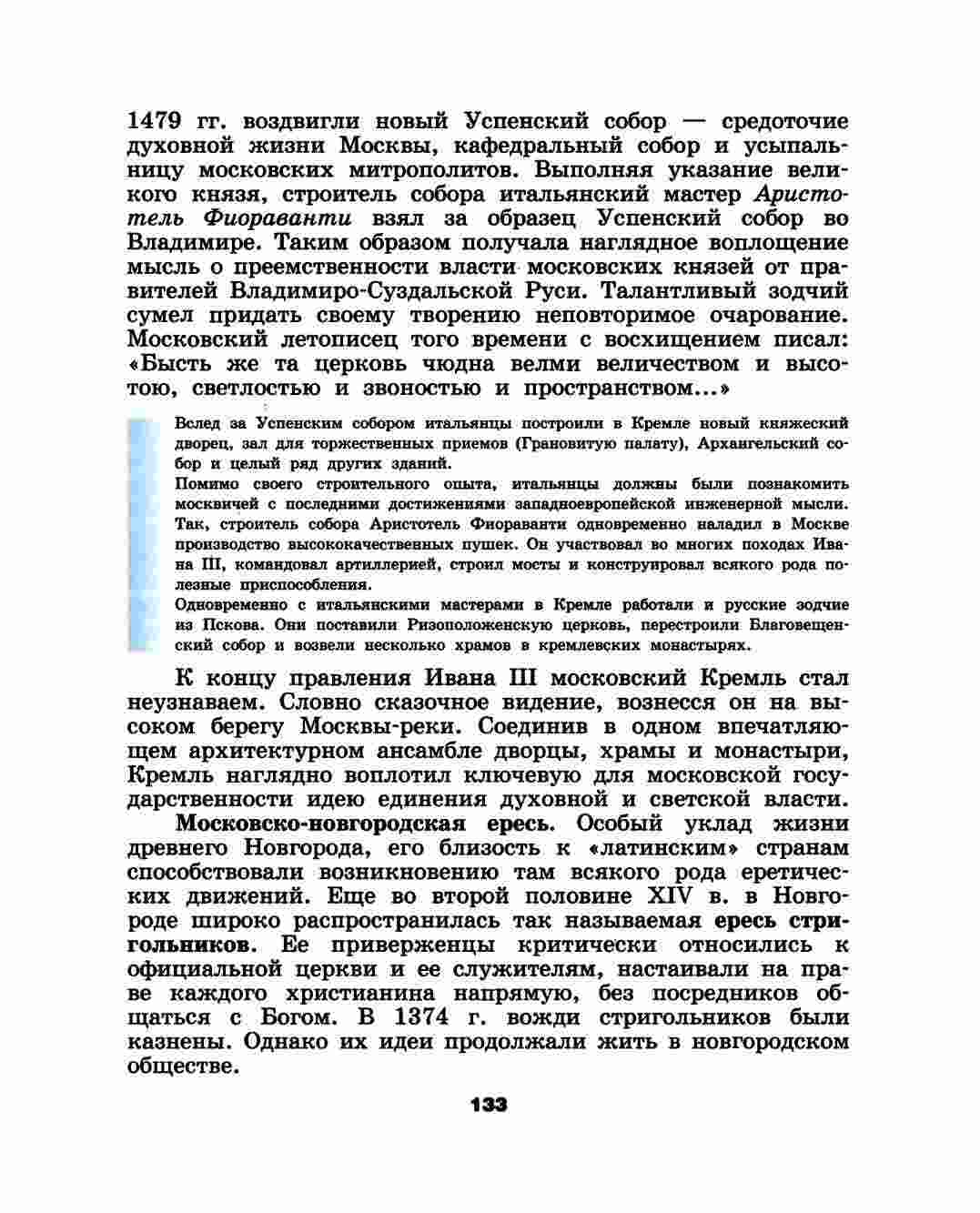 1479 гг. воздвигли новый Успенский собор — средоточие духовной жизни Москвы, кафедральный собор и усыпальницу московских митрополитов. Выполняя указание великого князя, строитель собора итальянский мастер Аристотель Фиораванти взял за образец Успенский собор во Владимире. Таким образом получала наглядное воплощение мысль о преемственности власти московских князей от правителей Владимиро-Суздальской Руси. Талантливый зодчий сумел придать своему творению неповторимое очарование. Московский летописец того времени с восхищением писал: «Бысть же та церковь чюдна велми величеством и высотою, светлостью и звоностью и пространством...»

Вслед за Успенским собором итальянцы построили в Кремле новый княжеский дворец, зал для торжественных приемов (Грановитую палату), Архангельский собор и целый ряд других зданий.
Помимо своего строительного опыта, итальянцы должны были познакомить москвичей с последними достижениями западноевропейской инженерной мысли. Так, строитель собора Аристотель Фиораванти одновременно наладил в Москве производство высококачественных пушек. Он участвовал во многих походах Ивана III, командовал артиллерией, строил мосты и конструировал всякого рода полезные приспособления.
Одновременно с итальянскими мастерами в Кремле работали и русские зодчие из Пскова. Они поставили Ризоположенскую церковь, перестроили Благовещенский собор и возвели несколько храмов в кремлевских монастырях.

К концу правления Ивана III московский Кремль стал неузнаваем. Словно сказочное видение, вознесся он на высоком берегу Москвы-реки. Соединив в одном впечатляющем архитектурном ансамбле дворцы, храмы и монастыри, Кремль наглядно воплотил ключевую для московской государственности идею единения духовной и светской власти.

Московско-новгородская ересь. Особый уклад жизни древнего Новгорода, его близость к «латинским» странам способствовали возникновению там всякого рода еретических движений. Еще во второй половине XIV в. в Новгороде широко распространилась так называемая ересь стригольников. Ее приверженцы критически относились к официальной церкви и ее служителям, настаивали на праве каждого христианина напрямую, без посредников общаться с Богом. В 1374 г. вожди стригольников были казнены. Однако их идеи продолжали жить в новгородском обществе.

133